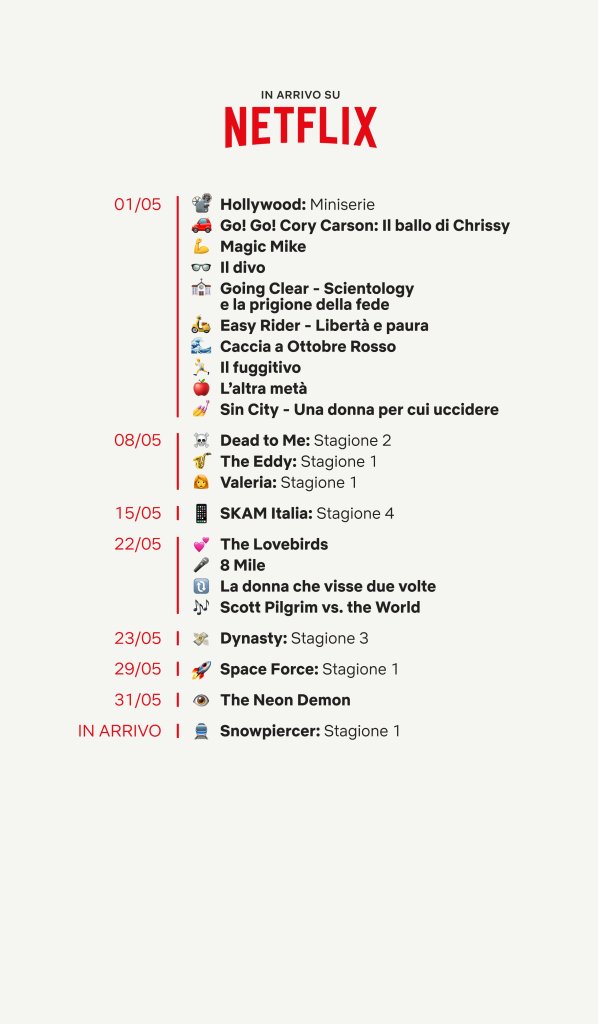 IN ARRIVO SU
NETFLIX

01/05
Hollywood: Miniserie
Go! Go! Cory Carson: Il ballo di Chrissy
Magic Mike
Il divo
Going Clear - Scientology e la prigione della fede
Easy Rider - Libertà e paura
Caccia a Ottobre Rosso
Il fuggitivo
L'altra metà
Sin City - Una donna per cui uccidere

08/05
Dead to Me: Stagione 2
The Eddy: Stagione 1
Valeria: Stagione 1

15/05
SKAM Italia: Stagione 4

22/05
The Lovebirds
8 Mile
La donna che visse due volte
Scott Pilgrim vs. the World

23/05
Dynasty: Stagione 3

29/05
Space Force: Stagione 1

31/05
The Neon Demon

IN ARRIVO
Snowpiercer: Stagione 1